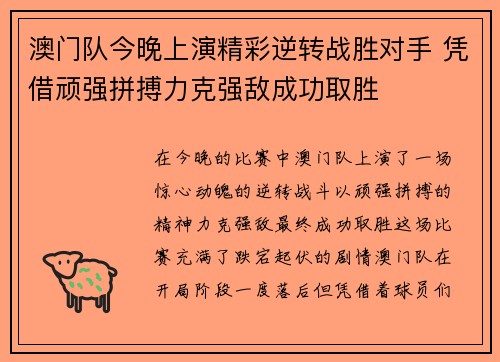 澳门队今晚上演精彩逆转战胜对手 凭借顽强拼搏力克强敌成功取胜

在今晚的比赛中澳门队上演了一场惊心动魄的逆转战斗以顽强拼搏的精神力克强敌最终成功取胜这场比赛充满了跌宕起伏的剧情澳门队在开局阶段一度落后但凭借着球员们